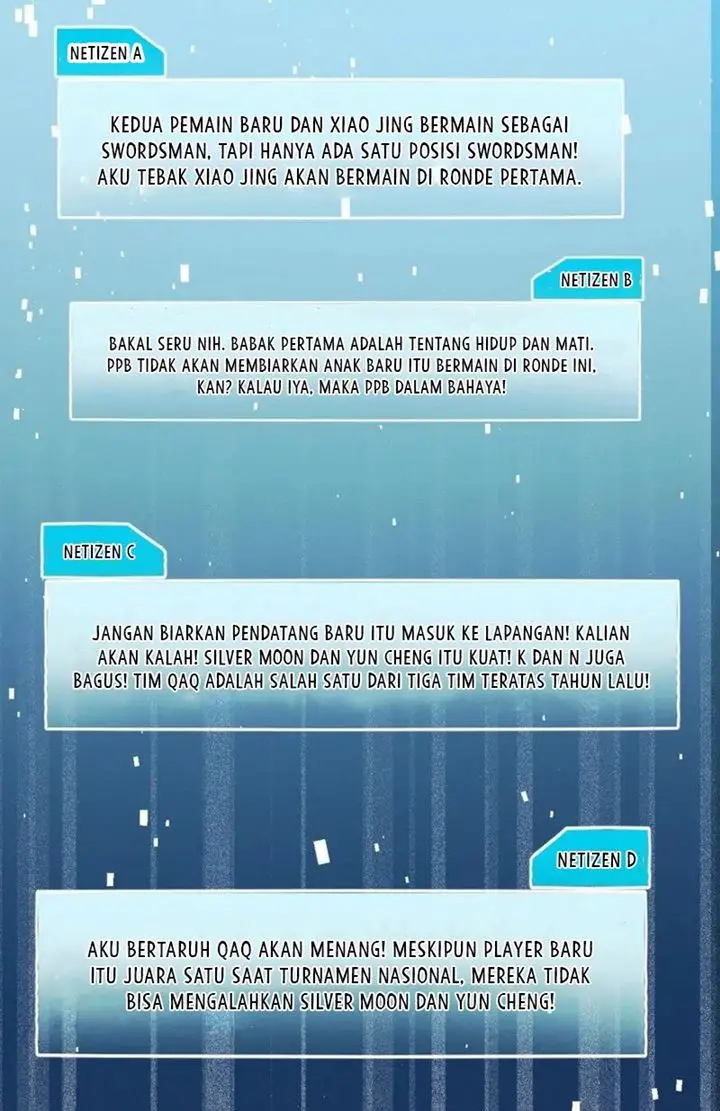 NETIZEN A

KEDUA PEMAIN BARU DAN XIAO JING BERMAIN SEBAGAI SWORDSMAN, TAPI HANYA ADA SATU POSISI SWORDSMAN! AKU TEBAK XIAO JING AKAN BERMAIN DI RONDE PERTAMA.

NETIZEN B

BAKAL SERU NIH. BABAK PERTAMA ADALAH TENTANG HIDUP DAN MATI. PPB TIDAK AKAN MEMBIARKAN ANAK BARU ITU BERMAIN DI RONDE INI, KAN? KALAU IYA, MAKA PPB DALAM BAHAYA!

NETIZEN C

JANGAN BIARKAN PENDATANG BARU ITU MASUK KE LAPANGAN! KALIAN AKAN KALAH! SILVER MOON DAN YUN CHENG ITU KUAT! K DAN N JUGA BAGUS! TIM QAQ ADALAH SALAH SATU DARI TIGA TIM TERATAS TAHUN LALU!

NETIZEN D

AKU BERTARUH QAQ AKAN MENANG! MESKIPUN PLAYER BARU ITU JUARA SATU SAAT TURNAMEN NASIONAL, MEREKA TIDAK BISA MENGALAHKAN SILVER MOON DAN YUN CHENG!